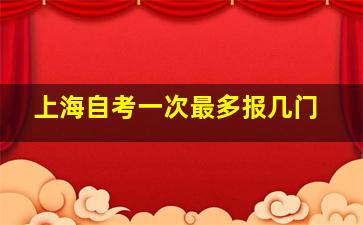 上海自考一次最多报几门